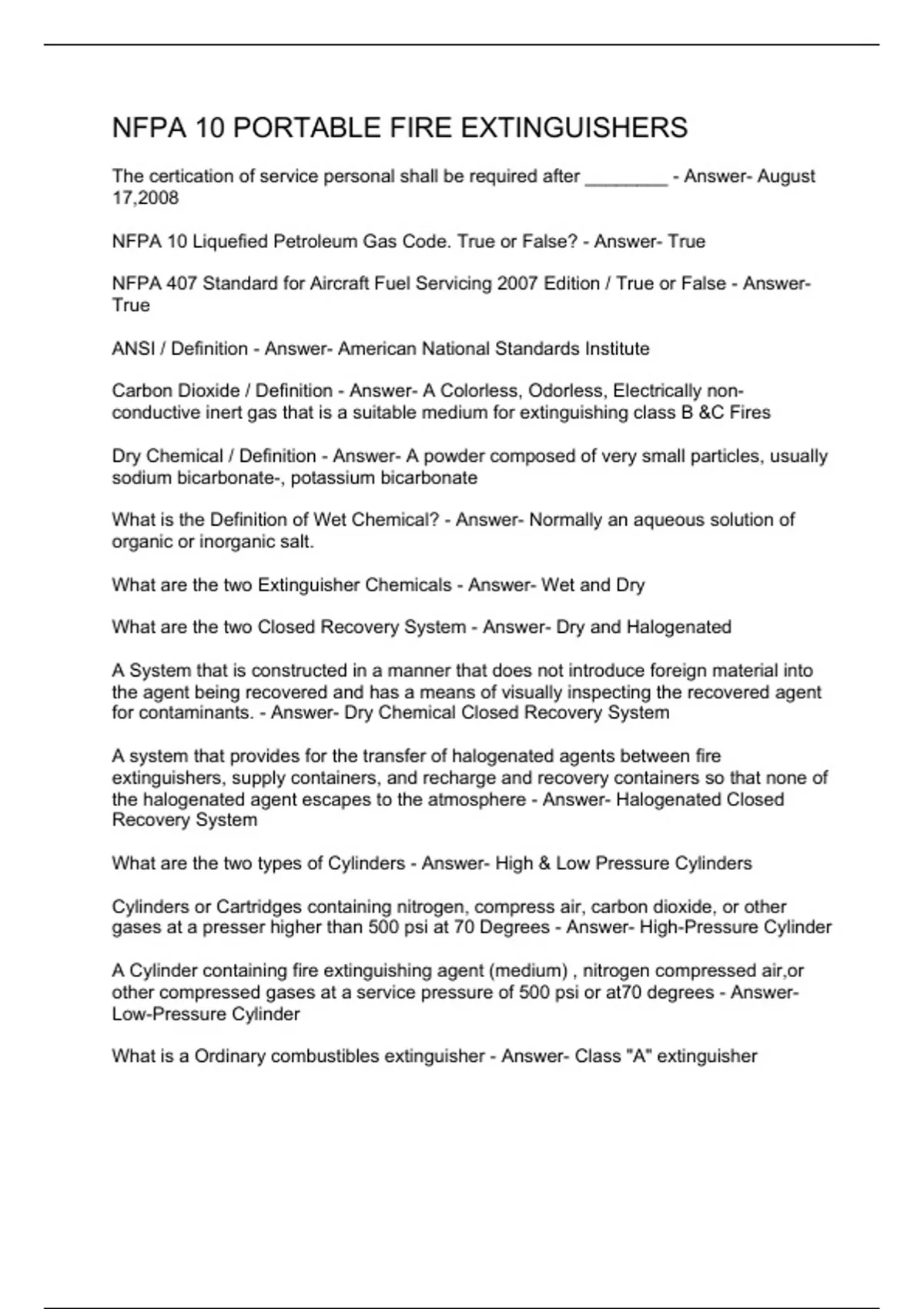 NFPA 10 PORTABLE FIRE EXTINGUISHERS

The certication of service personal shall be required after ________ - Answer- August 17,2008

NFPA 10 Liquefied Petroleum Gas Code. True or False? - Answer- True

NFPA 407 Standard for Aircraft Fuel Servicing 2007 Edition / True or False - Answer- True

ANSI / Definition - Answer- American National Standards Institute

Carbon Dioxide / Definition - Answer- A Colorless, Odorless, Electrically non-conductive inert gas that is a suitable medium for extinguishing class B &C Fires

Dry Chemical / Definition - Answer- A powder composed of very small particles, usually sodium bicarbonate-, potassium bicarbonate

What is the Definition of Wet Chemical? - Answer- Normally an aqueous solution of organic or inorganic salt.

What are the two Extinguisher Chemicals - Answer- Wet and Dry

What are the two Closed Recovery System - Answer- Dry and Halogenated

A System that is constructed in a manner that does not introduce foreign material into the agent being recovered and has a means of visually inspecting the recovered agent for contaminants. - Answer- Dry Chemical Closed Recovery System

A system that provides for the transfer of halogenated agents between fire extinguishers, supply containers, and recharge and recovery containers so that none of the halogenated agent escapes to the atmosphere - Answer- Halogenated Closed Recovery System

What are the two types of Cylinders - Answer- High & Low Pressure Cylinders

Cylinders or Cartridges containing nitrogen, compress air, carbon dioxide, or other gases at a presser higher than 500 psi at 70 Degrees - Answer- High-Pressure Cylinder

A Cylinder containing fire extinguishing agent (medium) , nitrogen compressed air,or other compressed gases at a service pressure of 500 psi or at70 degrees - Answer- Low-Pressure Cylinder

What is a Ordinary combustibles extinguisher - Answer- Class "A" extinguisher